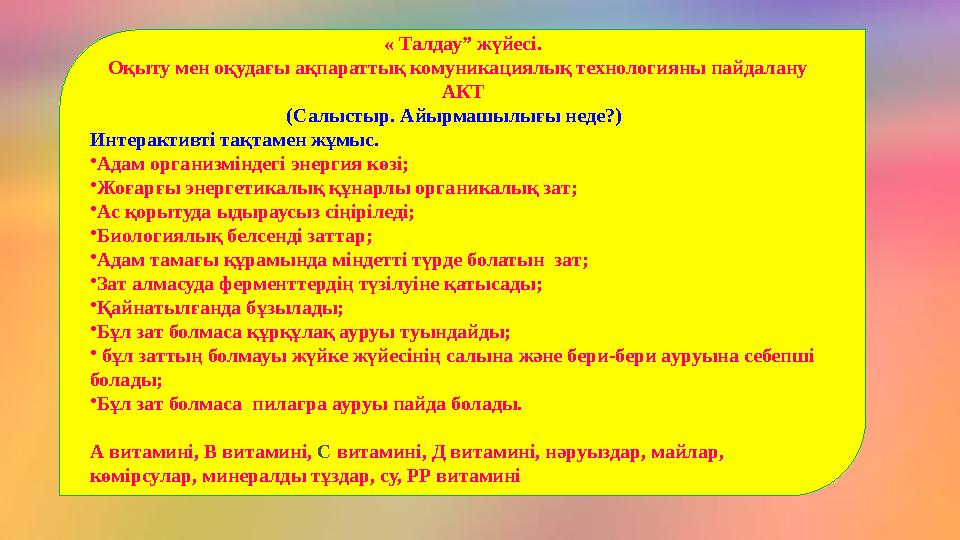 « Талдау” жүйесі.
Оқыту мен оқудағы ақпараттық комуникациялық технологияны пайдалану АКТ
(Салыстыр. Айырмашылығы неде?)

Интерактивті тақтамен жұмыс.
•Адам организміндегі энергия көзі;
•Жоғарғы энергетикалық құнарлы органикалық зат;
•Ас қорытуда ыдыраусыз сіңіріледі;
•Биологиялық белсенді заттар;
•Адам тамағы құрамында міндетті түрде болатын зат;
•Зат алмасуда ферменттердің түзілуіне қатысады;
•Қайнатылғанда бұзылады;
•Бұл зат болмаса құрқұлақ ауруы туындайды;
• бұл заттың болмауы жүйке жүйесінің салына және бери-бери ауруына себепші болады;
•Бұл зат болмаса пилагра ауруы пайда болады.

А витамині, В витамині, С витамині, Д витамині, нәруыздар, майлар, көмірсулар, минералды тұздар, су, РР витамині